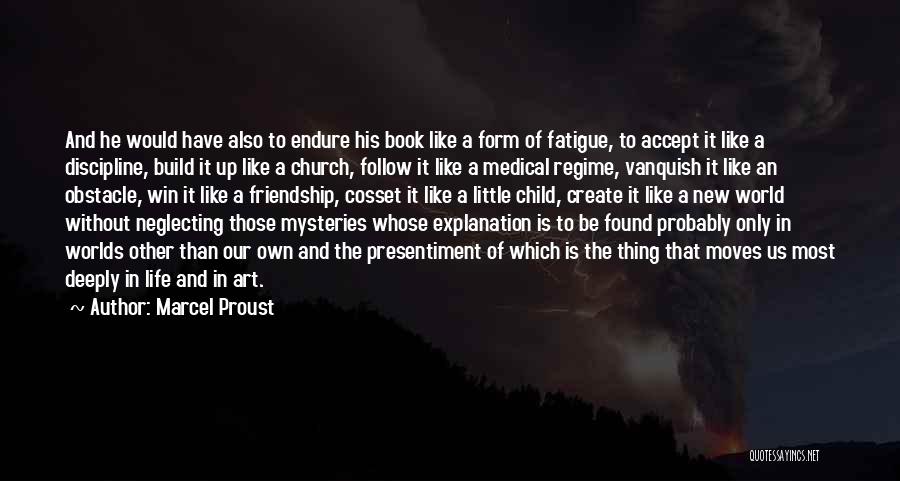 And he would have also to endure his book like a form of fatigue, to accept it like a discipline, build it up like a church, follow it like a medical regime, vanquish it like an obstacle, win it like a friendship, cosset it like a little child, create it like a new world without neglecting those mysteries whose explanation is to be found probably only in worlds other than our own and the presentiment of which is the thing that moves us most deeply in life and in art.

~ Author: Marcel Proust

QUOTESSAYINGS.NET